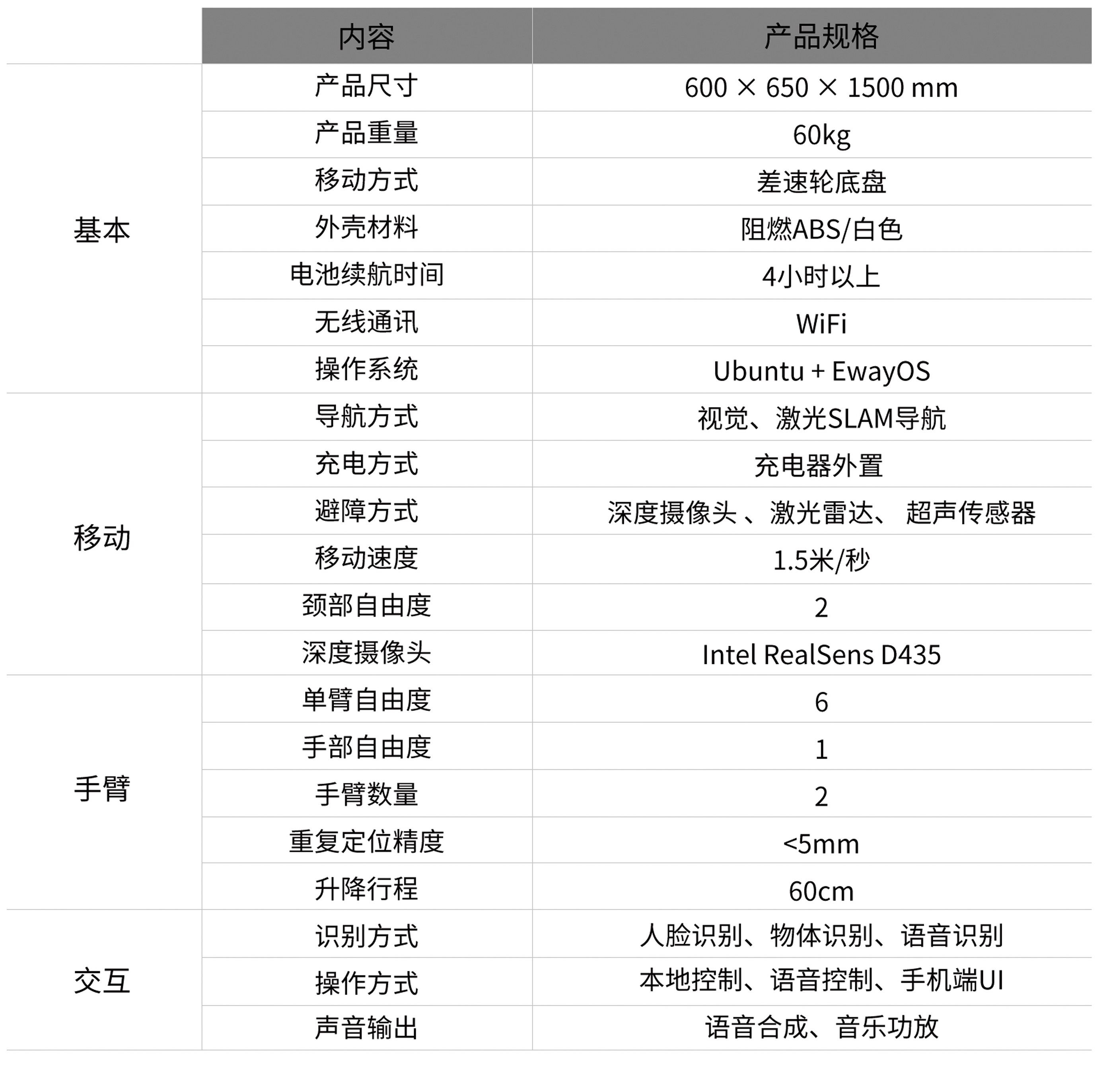 |  | 内容 | 产品规格 |
|---|---|---|
| 基本 | 产品尺寸 | 600 × 650 × 1500 mm |
|  | 产品重量 | 60kg |
|  | 移动方式 | 差速轮底盘 |
|  | 外壳材料 | 阻燃ABS/白色 |
|  | 电池续航时间 | 4小时以上 |
|  | 无线通讯 | WiFi |
|  | 操作系统 | Ubuntu + EwayOS |
| 移动 | 导航方式 | 视觉、激光SLAM导航 |
|  | 充电方式 | 充电器外置 |
|  | 避障方式 | 深度摄像头 、激光雷达、 超声传感器 |
|  | 移动速度 | 1.5米/秒 |
|  | 颈部自由度 | 2 |
|  | 深度摄像头 | Intel RealSens D435 |
| 手臂 | 单臂自由度 | 6 |
|  | 手部自由度 | 1 |
|  | 手臂数量 | 2 |
|  | 重复定位精度 | <5mm |
|  | 升降行程 | 60cm |
| 交互 | 识别方式 | 人脸识别、物体识别、语音识别 |
|  | 操作方式 | 本地控制、语音控制、手机端UI |
|  | 声音输出 | 语音合成、音乐功放 |